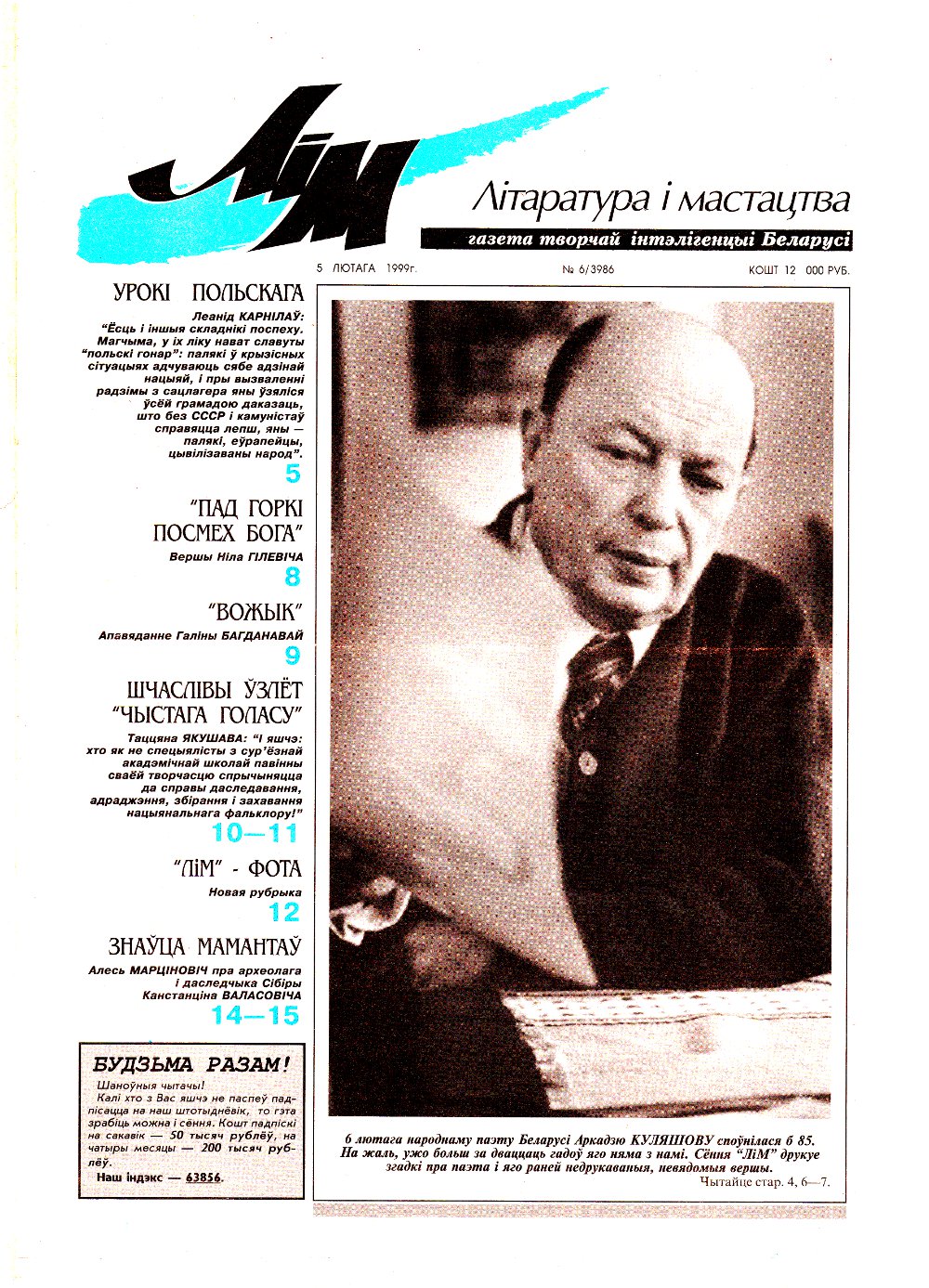 ЛіМ

Літаратура і мастацтва

газета творчай інтэлігенцыі Беларусі

5 ЛЮТАГА 1999г.

№ 6/3986

КОШТ 12 000 РУБ.

УРОКІ ПОЛЬСКАГА

Леанід КАРНІЛАЎ: "Ёсць і іншыя складнікі поспеху. Магчыма, у іх ліку нават славуты "польскі гонар": палякі ў крызісных сітуацыях адчуваюць сябе адзінай нацыяй, і пры вызваленні радзімы з сацлагера яны ўзяліся ўсёй грамадою даказаць, што без СССР і камуністаў справяцца лепш, яны — палякі, еўрапейцы, цывілізаваны народ".

5

"ПАД ГОРКІ ПОСМЕХ БОГА"

Вершы Ніла ГІЛЕВІЧА

8

"ВОЖЫК"

Апавяданне Галіны БАГДАНАВАЙ

9

ШЧАСЛІВЫ ЎЗЛЁТ "ЧЫСТАГА ГОЛАСУ"

Таццяна ЯКУШАВА: "І яшчэ: хто як не спецыялісты з сур'ёзнай акадэмічнай школай павінны сваёй творчасцю спрычыняцца да справы даследавання, адраджэння, збірання і захавання нацыянальнага фальклору!"

10—11

"ЛіМ" - ФОТА

Новая рубрыка

12

ЗНАЎЦА МАМАНТАЎ

Алесь МАРЦІНОВІЧ пра археолага і даследчыка Сібіры Канстанціна ВАЛАСОВІЧА

14—15

БУДЗЬМА РАЗАМ!

Шаноўныя чытачы!

Калі хто з Вас яшчэ не паспеў падпісацца на наш штотыднёвік, то гэта зрабіць можна і сёння. Кошт падпіскі на сакавік — 50 тысяч рублёў, на чатыры месяцы — 200 тысяч рублёў.

Наш індэкс — 63856.

6 лютага народнаму паэту Беларусі Аркадзю КУЛЯШОВУ споўнілася б 85. На жаль, ужо больш за дваццаць гадоў яго няма з намі. Сёння "ЛіМ" друкуе згадкі пра паэта і яго раней недрукаваныя, невядомыя вершы.

Чытайце стар. 4, 6—7.